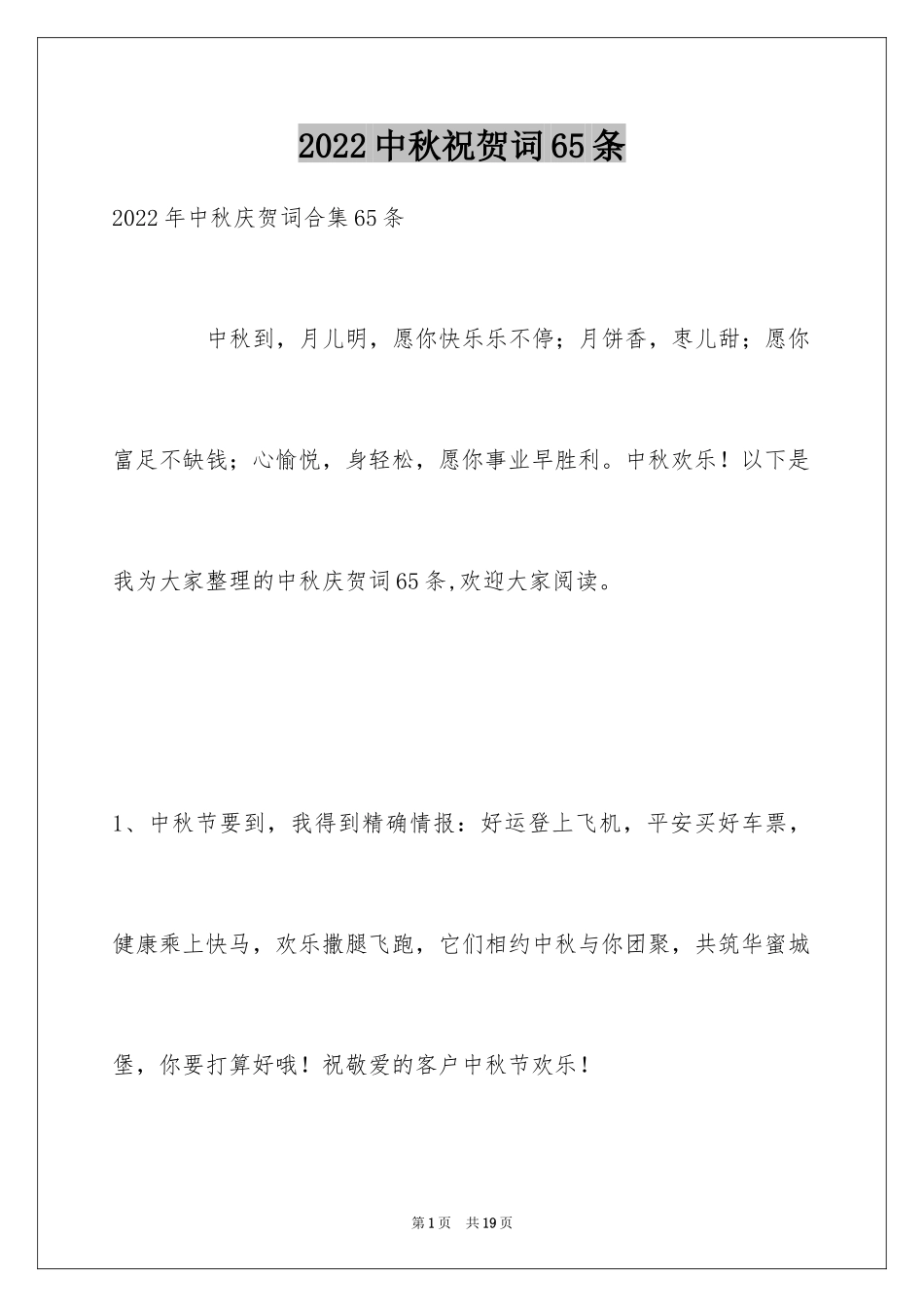 2022中秋祝贺词65条

2022年中秋庆贺词合集65条

中秋到，月儿明，愿你快乐乐不停；月饼香，枣儿甜；愿你富足不缺钱；心愉悦，身轻松，愿你事业早胜利。中秋欢乐！以下是我为大家整理的中秋庆贺词65条,欢迎大家阅读。

1、中秋节要到，我得到精确情报：好运登上飞机，平安买好车票，健康乘上快马，欢乐撒腿飞跑，它们相约中秋与你团聚，共筑华蜜城堡，你要打算好哦！祝敬爱的客户中秋节欢乐！

第1页　共19页